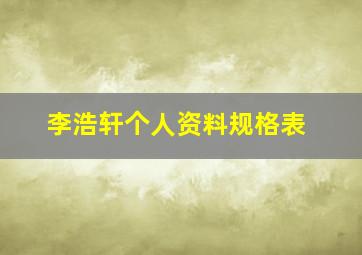 李浩轩个人资料规格表